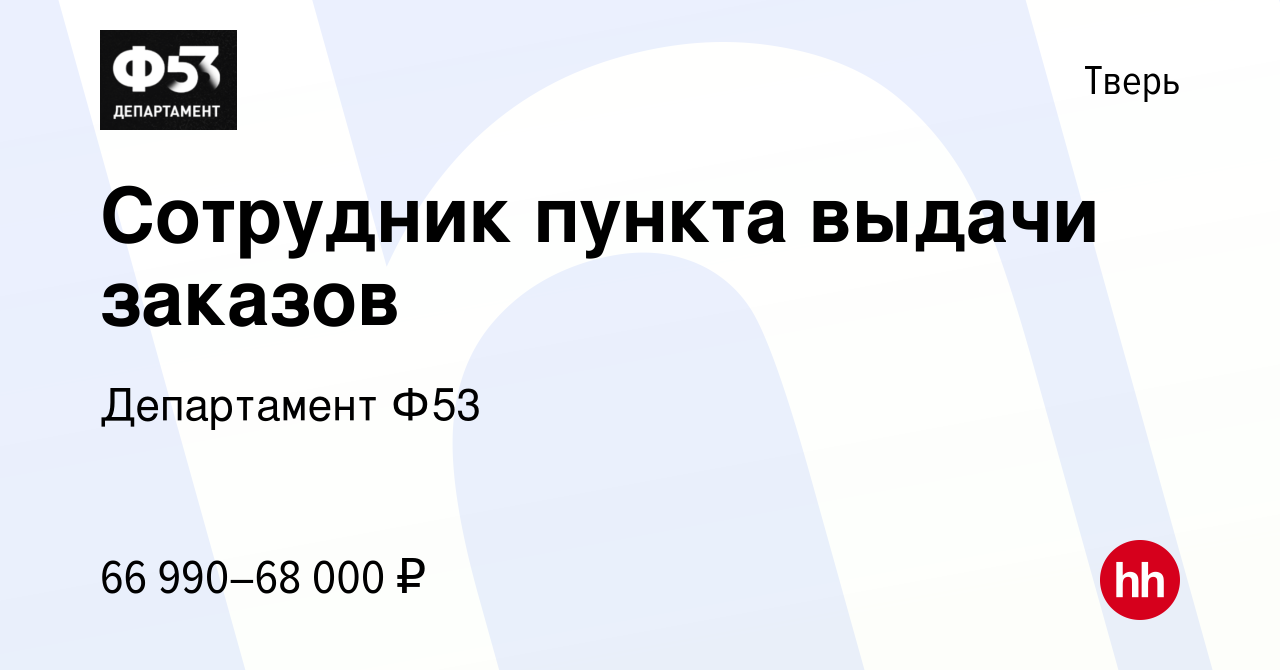 Ф53
ДЕПАРТАМЕНТ

Тверь

Сотрудник пункта выдачи заказов

Департамент Ф53

66 990–68 000 ₽

hh